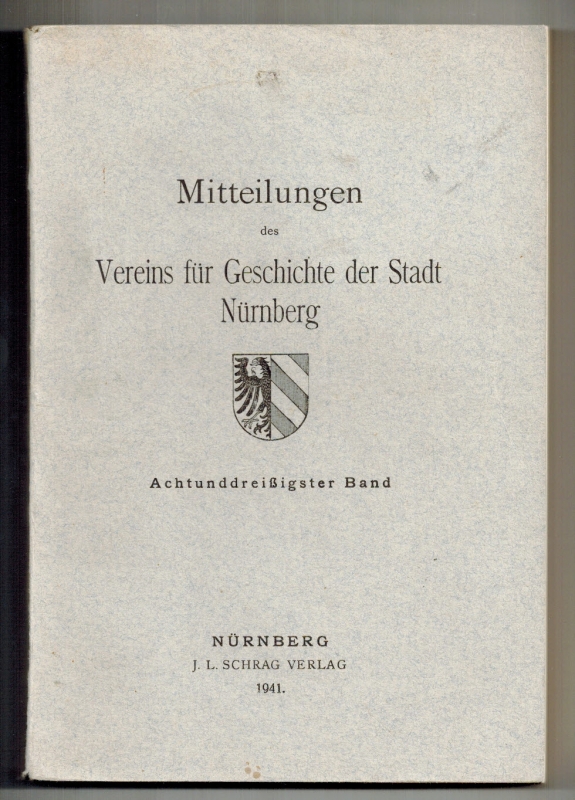 Mitteilungen

des

Vereins für Geschichte der Stadt Nürnberg

Achtunddreißigster Band

NÜRNBERG
J. L. SCHRAG VERLAG
1941.